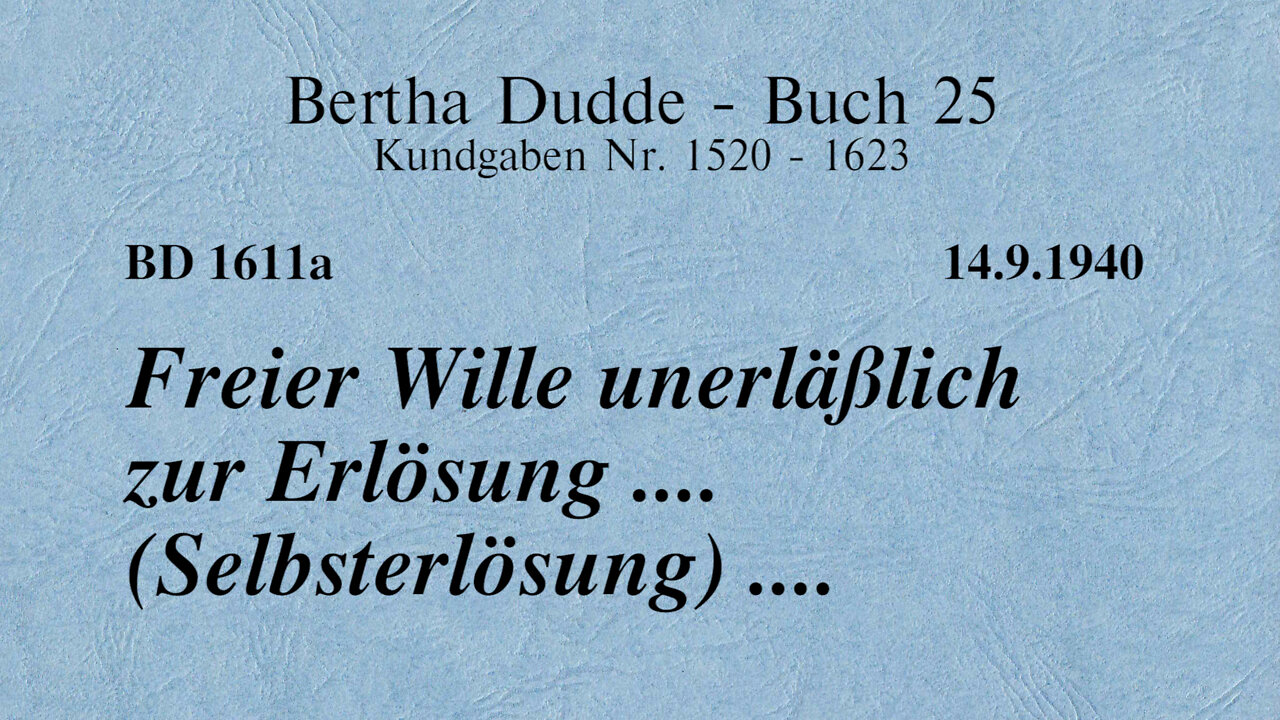 Bertha Dudde - Buch 25
Kundgaben Nr. 1520 - 1623

BD 1611a

14.9.1940

Freier Wille unerläßlich zur Erlösung .... (Selbsterlösung) ....